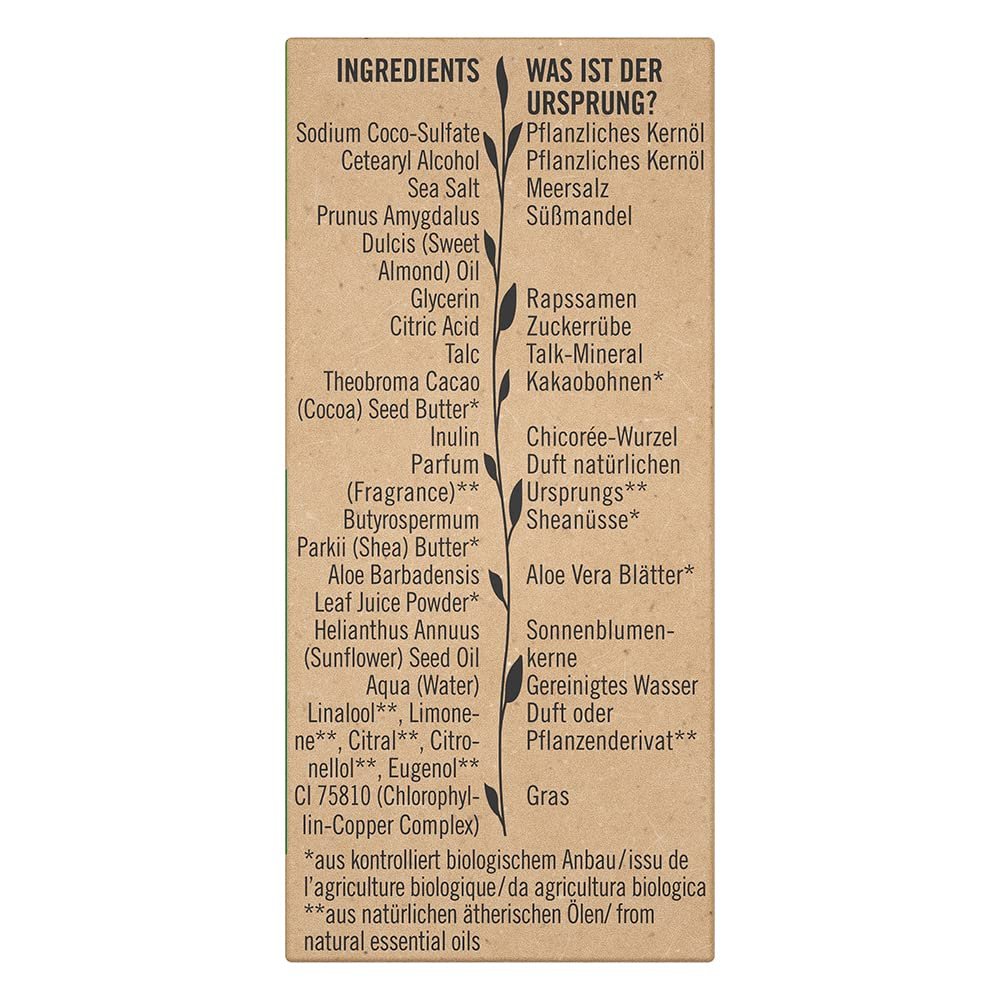 | INGREDIENTS | WAS IST DER URSPRUNG? |
|---|---|
| Sodium Coco-Sulfate | Pflanzliches Kernöl |
| Cetearyl Alcohol | Pflanzliches Kernöl |
| Sea Salt | Meersalz |
| Prunus Amygdalus Dulcis (Sweet Almond) Oil | Süßmandel |
| Glycerin | Rapssamen |
| Citric Acid | Zuckerrübe |
| Talc | Talk-Mineral |
| Theobroma Cacao (Cocoa) Seed Butter* | Kakaobohnen* |
| Inulin | Chicorée-Wurzel |
| Parfum (Fragrance)** | Duft natürlichen Ursprungs** |
| Butyrospermum Parkii (Shea) Butter* | Sheanüsse* |
| Aloe Barbadensis Leaf Juice Powder* | Aloe Vera Blätter* |
| Helianthus Annuus (Sunflower) Seed Oil | Sonnenblumenkerne |
| Aqua (Water) | Gereinigtes Wasser |
| Linalool**, Limonene**, Citral**, Citronellol**, Eugenol** | Duft oder Pflanzenderivat** |
| CI 75810 (Chlorophyllin-Copper Complex) | Gras |

*aus kontrolliert biologischem Anbau/issu de l'agriculture biologique/da agricultura biologica
**aus natürlichen ätherischen Ölen/ from natural essential oils